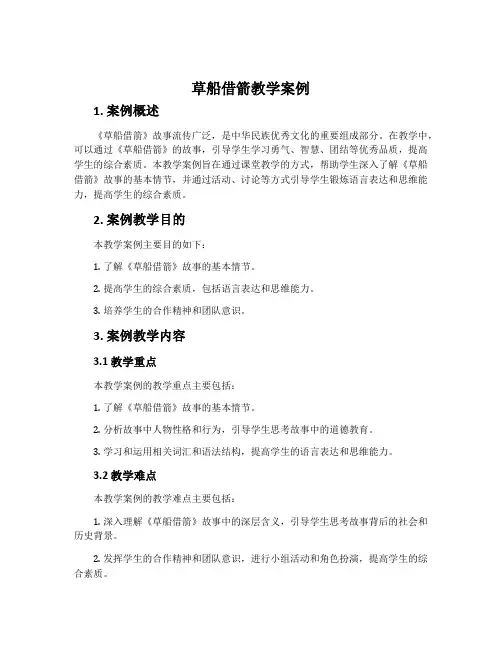 草船借箭教学案例

1. 案例概述

《草船借箭》故事流传广泛，是中华民族优秀文化的重要组成部分。在教学中，可以通过《草船借箭》的故事，引导学生学习勇气、智慧、团结等优秀品质，提高学生的综合素质。本教学案例旨在通过课堂教学的方式，帮助学生深入了解《草船借箭》故事的基本情节，并通过活动、讨论等方式引导学生锻炼语言表达和思维能力，提高学生的综合素质。

2. 案例教学目的

本教学案例主要目的如下：

1. 了解《草船借箭》故事的基本情节。

2. 提高学生的综合素质，包括语言表达和思维能力。

3. 培养学生的合作精神和团队意识。

3. 案例教学内容

3.1 教学重点

本教学案例的教学重点主要包括：

1. 了解《草船借箭》故事的基本情节。

2. 分析故事中人物性格和行为，引导学生思考故事中的道德教育。

3. 学习和运用相关词汇和语法结构，提高学生的语言表达和思维能力。

3.2 教学难点

本教学案例的教学难点主要包括：

1. 深入理解《草船借箭》故事中的深层含义，引导学生思考故事背后的社会和历史背景。

2. 发挥学生的合作精神和团队意识，进行小组活动和角色扮演，提高学生的综合素质。